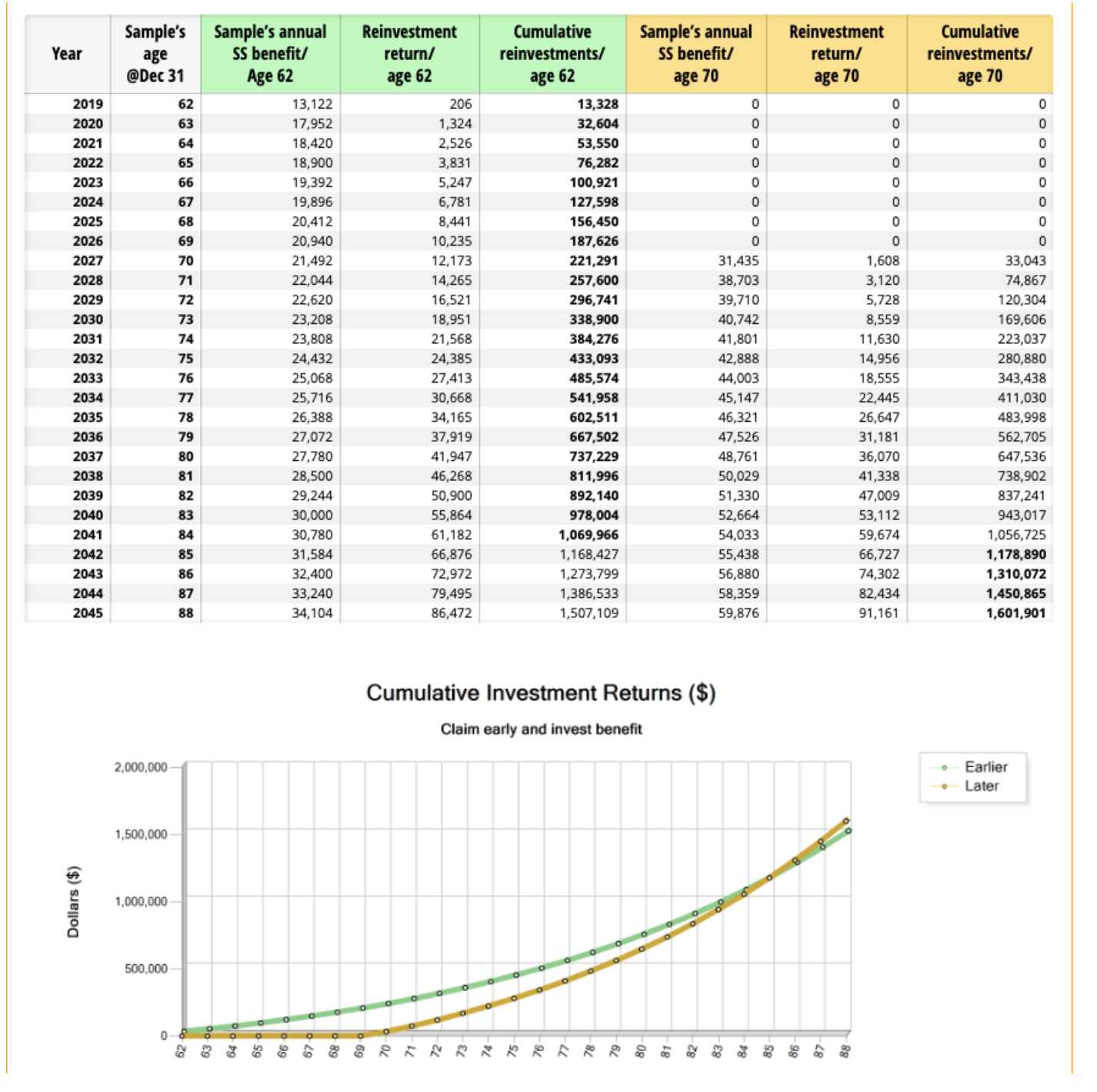 | Year | Sample's age @Dec 31 | Sample's annual SS benefit/ Age 62 | Reinvestment return/ age 62 | Cumulative reinvestments/ age 62 | Sample's annual SS benefit/ age 70 | Reinvestment return/ age 70 | Cumulative reinvestments/ age 70 |
|---|---|---|---|---|---|---|---|
| 2019 | 62 | 13,122 | 206 | 13,328 | 0 | 0 | 0 |
| 2020 | 63 | 17,952 | 1,324 | 32,604 | 0 | 0 | 0 |
| 2021 | 64 | 18,420 | 2,526 | 53,550 | 0 | 0 | 0 |
| 2022 | 65 | 18,900 | 3,831 | 76,282 | 0 | 0 | 0 |
| 2023 | 66 | 19,392 | 5,247 | 100,921 | 0 | 0 | 0 |
| 2024 | 67 | 19,896 | 6,781 | 127,598 | 0 | 0 | 0 |
| 2025 | 68 | 20,412 | 8,441 | 156,450 | 0 | 0 | 0 |
| 2026 | 69 | 20,940 | 10,235 | 187,626 | 0 | 0 | 0 |
| 2027 | 70 | 21,492 | 12,173 | 221,291 | 31,435 | 1,608 | 33,043 |
| 2028 | 71 | 22,044 | 14,265 | 257,600 | 38,703 | 3,120 | 74,867 |
| 2029 | 72 | 22,620 | 16,521 | 296,741 | 39,710 | 5,728 | 120,304 |
| 2030 | 73 | 23,208 | 18,951 | 338,900 | 40,742 | 8,559 | 169,606 |
| 2031 | 74 | 23,808 | 21,568 | 384,276 | 41,801 | 11,630 | 223,037 |
| 2032 | 75 | 24,432 | 24,385 | 433,093 | 42,888 | 14,956 | 280,880 |
| 2033 | 76 | 25,068 | 27,413 | 485,574 | 44,003 | 18,555 | 343,438 |
| 2034 | 77 | 25,716 | 30,668 | 541,958 | 45,147 | 22,445 | 411,030 |
| 2035 | 78 | 26,388 | 34,165 | 602,511 | 46,321 | 26,647 | 483,998 |
| 2036 | 79 | 27,072 | 37,919 | 667,502 | 47,526 | 31,181 | 562,705 |
| 2037 | 80 | 27,780 | 41,947 | 737,229 | 48,761 | 36,070 | 647,536 |
| 2038 | 81 | 28,500 | 46,268 | 811,996 | 50,029 | 41,338 | 738,902 |
| 2039 | 82 | 29,244 | 50,900 | 892,140 | 51,330 | 47,009 | 837,241 |
| 2040 | 83 | 30,000 | 55,864 | 978,004 | 52,664 | 53,112 | 943,017 |
| 2041 | 84 | 30,780 | 61,182 | 1,069,966 | 54,033 | 59,674 | 1,056,725 |
| 2042 | 85 | 31,584 | 66,876 | 1,168,427 | 55,438 | 66,727 | 1,178,890 |
| 2043 | 86 | 32,400 | 72,972 | 1,273,799 | 56,880 | 74,302 | 1,310,072 |
| 2044 | 87 | 33,240 | 79,495 | 1,386,533 | 58,359 | 82,434 | 1,450,865 |
| 2045 | 88 | 34,104 | 86,472 | 1,507,109 | 59,876 | 91,161 | 1,601,901 |

Cumulative Investment Returns ($)

Claim early and invest benefit

Earlier
Later

Dollars ($)

2,000,000
1,500,000
1,000,000
500,000
0

62 63 64 65 66 67 68 69 70 71 72 73 74 75 76 77 78 79 80 81 82 83 84 85 86 87 88